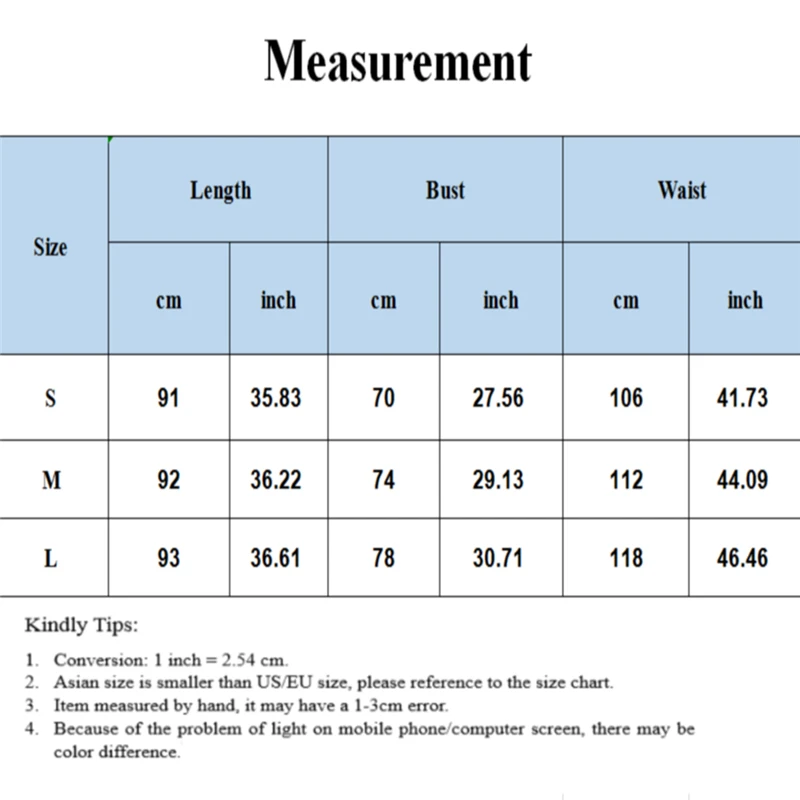 Measurement

| Size | Length cm | Length inch | Bust cm | Bust inch | Waist cm | Waist inch |
|---|---|---|---|---|---|---|
| S | 91 | 35.83 | 70 | 27.56 | 106 | 41.73 |
| M | 92 | 36.22 | 74 | 29.13 | 112 | 44.09 |
| L | 93 | 36.61 | 78 | 30.71 | 118 | 46.46 |

Kindly Tips:

1. Conversion: 1 inch = 2.54 cm.
2. Asian size is smaller than US/EU size, please reference to the size chart.
3. Item measured by hand, it may have a 1-3cm error.
4. Because of the problem of light on mobile phone/computer screen, there may be color difference.